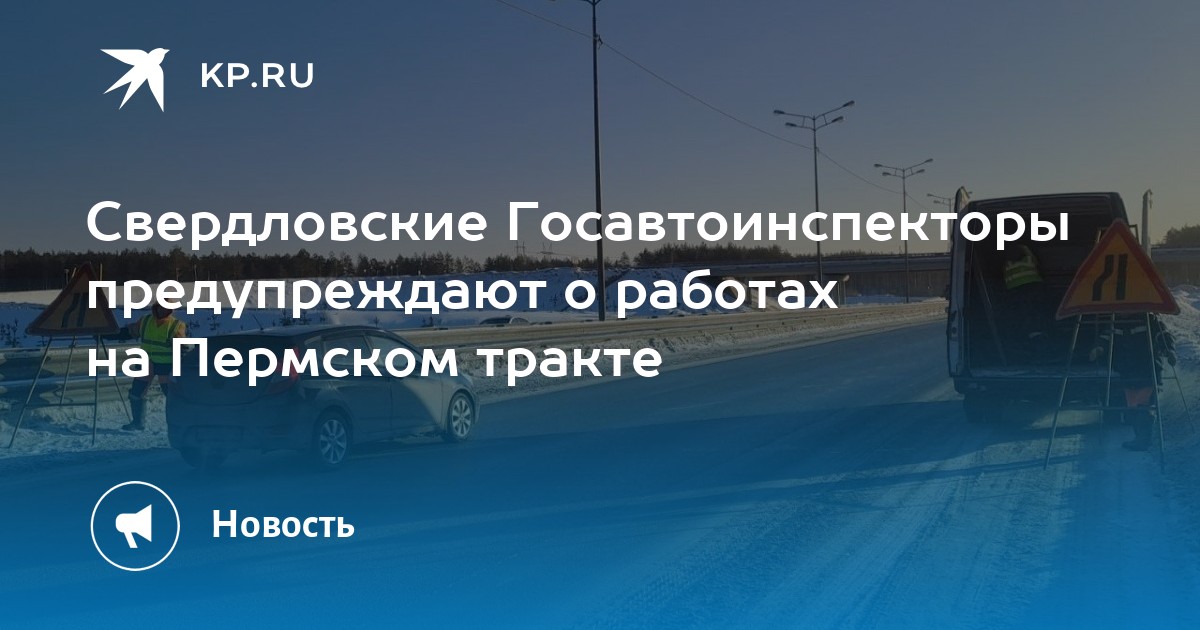 KP.RU

Свердловские Госавтоинспекторы предупреждают о работах на Пермском тракте

Новость